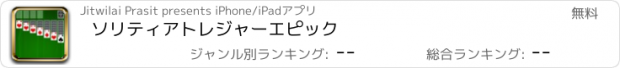 Jitwilai Prasit presents iPhone/iPadアプリ

無料

ソリティアトレジャーエピック

ジャンル別ランキング: --

総合ランキング: --